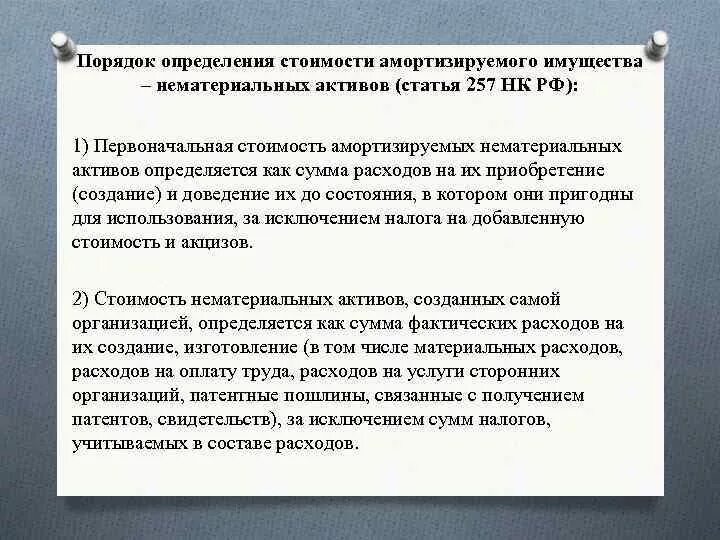 Порядок определения стоимости амортизируемого имущества – нематериальных активов (статья 257 НК РФ):

1) Первоначальная стоимость амортизируемых нематериальных активов определяется как сумма расходов на их приобретение (создание) и доведение их до состояния, в котором они пригодны для использования, за исключением налога на добавленную стоимость и акцизов.

2) Стоимость нематериальных активов, созданных самой организацией, определяется как сумма фактических расходов на их создание, изготовление (в том числе материальных расходов, расходов на оплату труда, расходов на услуги сторонних организаций, патентные пошлины, связанные с получением патентов, свидетельств), за исключением сумм налогов, учитываемых в составе расходов.